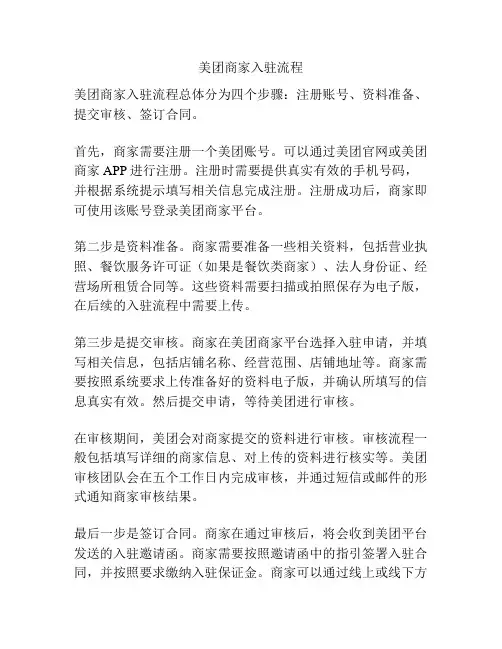 美团商家入驻流程

美团商家入驻流程总体分为四个步骤：注册账号、资料准备、提交审核、签订合同。

首先，商家需要注册一个美团账号。可以通过美团官网或美团商家 APP 进行注册。注册时需要提供真实有效的手机号码，并根据系统提示填写相关信息完成注册。注册成功后，商家即可使用该账号登录美团商家平台。

第二步是资料准备。商家需要准备一些相关资料，包括营业执照、餐饮服务许可证（如果是餐饮类商家）、法人身份证、经营场所租赁合同等。这些资料需要扫描或拍照保存为电子版，在后续的入驻流程中需要上传。

第三步是提交审核。商家在美团商家平台选择入驻申请，并填写相关信息，包括店铺名称、经营范围、店铺地址等。商家需要按照系统要求上传准备好的资料电子版，并确认所填写的信息真实有效。然后提交申请，等待美团进行审核。

在审核期间，美团会对商家提交的资料进行审核。审核流程一般包括填写详细的商家信息、对上传的资料进行核实等。美团审核团队会在五个工作日内完成审核，并通过短信或邮件的形式通知商家审核结果。

最后一步是签订合同。商家在通过审核后，将会收到美团平台发送的入驻邀请函。商家需要按照邀请函中的指引签署入驻合同，并按照要求缴纳入驻保证金。商家可以通过线上或线下方